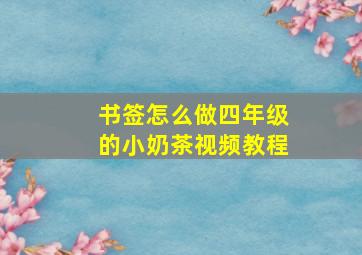 书签怎么做四年级的小奶茶视频教程